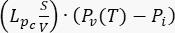 $\left(L_{p_c}\frac{S}{V}\right)\cdot(P_v(T)-P_i)$